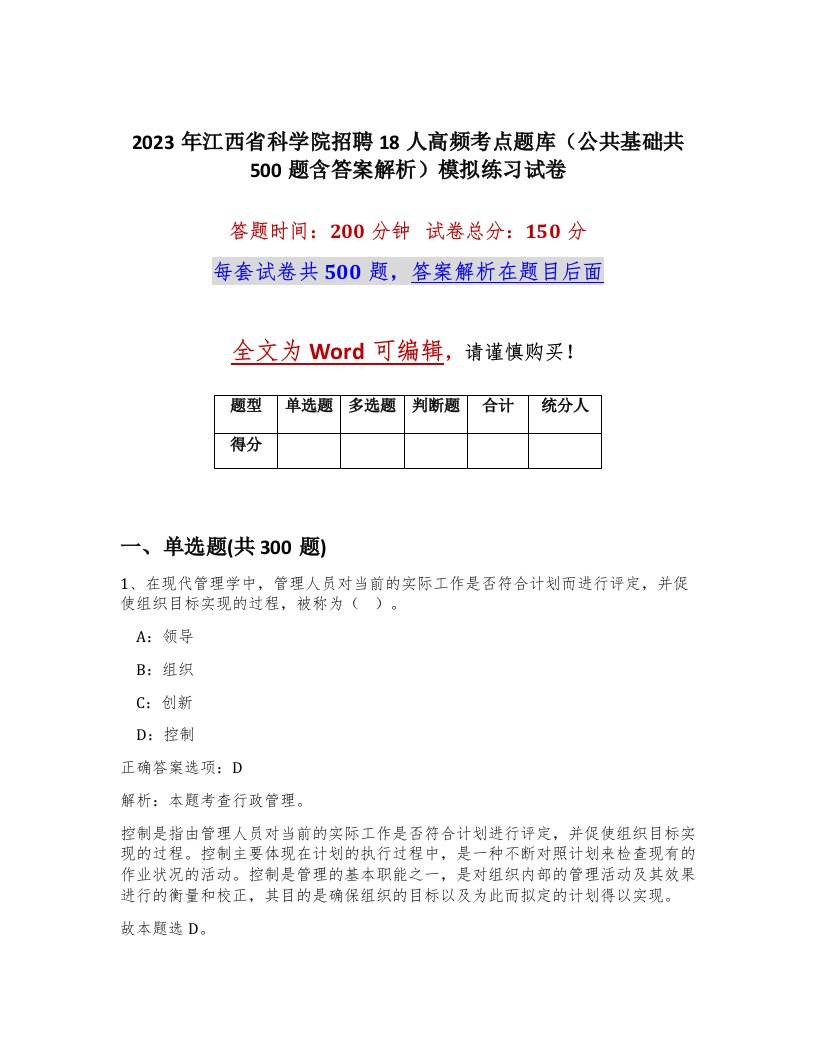 2023 年江西省科学院招聘 18 人高频考点题库（公共基础共 500 题含答案解析）模拟练习试卷

答题时间：200 分钟 试卷总分：150 分

每套试卷共 500 题，答案解析在题目后面

全文为 Word 可编辑，请谨慎购买！

| 题型 | 单选题 | 多选题 | 判断题 | 合计 | 统分人 |
|---|---|---|---|---|---|
| 得分 | | | | | |

一、单选题(共 300 题)

1、在现代管理学中，管理人员对当前的实际工作是否符合计划而进行评定，并促使组织目标实现的过程，被称为（ ）。

A：领导

B：组织

C：创新

D：控制

正确答案选项：D

解析：本题考查行政管理。

控制是指由管理人员对当前的实际工作是否符合计划进行评定，并促使组织目标实现的过程。控制主要体现在计划的执行过程中，是一种不断对照计划来检查现有的作业状况的活动。控制是管理的基本职能之一，是对组织内部的管理活动及其效果进行的衡量和校正，其目的是确保组织的目标以及为此而拟定的计划得以实现。

故本题选 D。